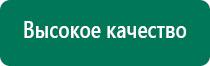 Высокое качество